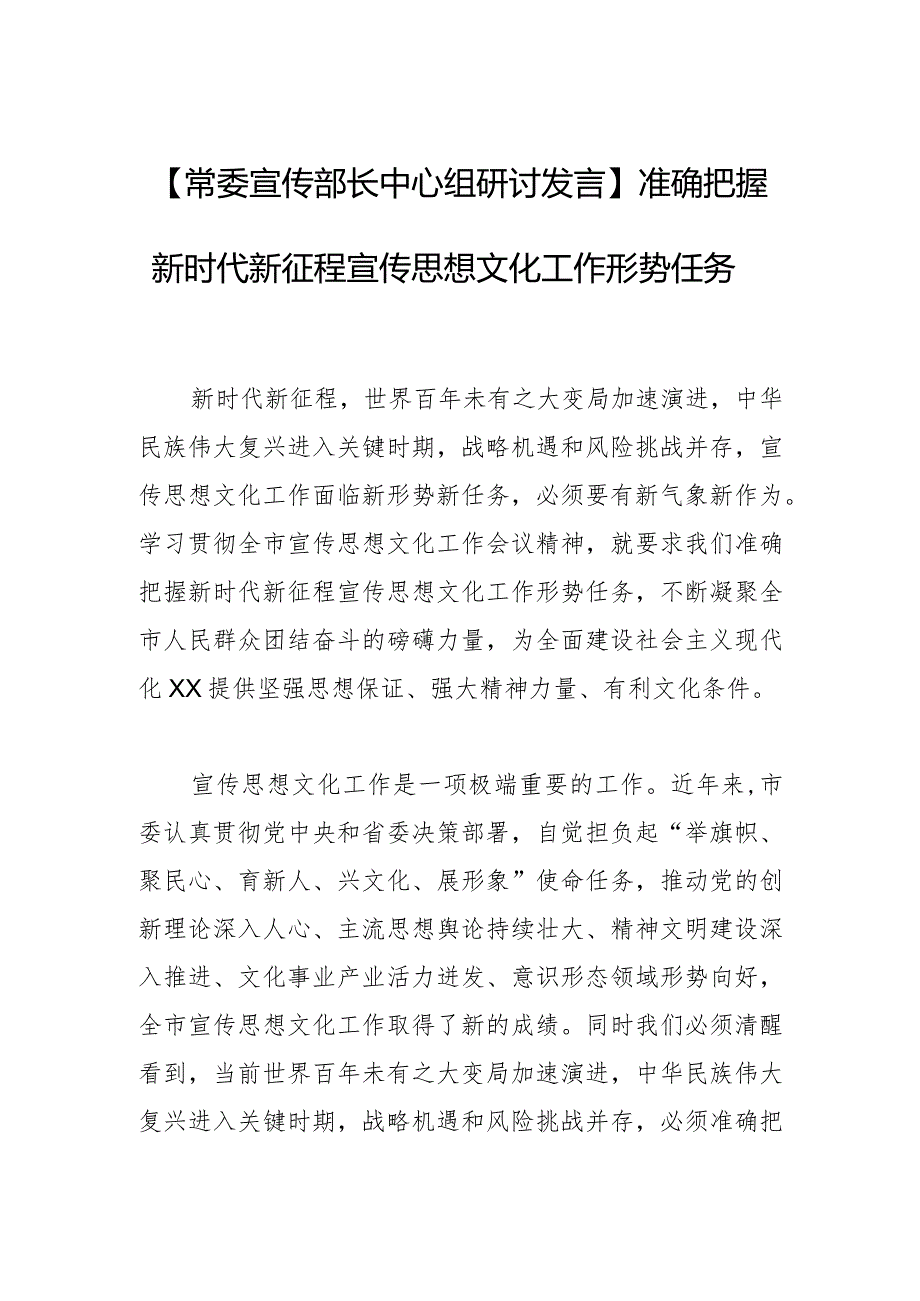 【常委宣传部长中心组研讨发言】准确把握新时代新征程宣传思想文化工作形势任务

新时代新征程，世界百年未有之大变局加速演进，中华民族伟大复兴进入关键时期，战略机遇和风险挑战并存，宣传思想文化工作面临新形势新任务，必须要有新气象新作为。学习贯彻全市宣传思想文化工作会议精神，就要求我们准确把握新时代新征程宣传思想文化工作形势任务，不断凝聚全市人民群众团结奋斗的磅礴力量，为全面建设社会主义现代化XX提供坚强思想保证、强大精神力量、有利文化条件。

宣传思想文化工作是一项极端重要的工作。近年来，市委认真贯彻党中央和省委决策部署，自觉担负起“举旗帜、聚民心、育新人、兴文化、展形象”使命任务，推动党的创新理论深入人心、主流思想舆论持续壮大、精神文明建设深入推进、文化事业产业活力迸发、意识形态领域形势向好，全市宣传思想文化工作取得了新的成绩。同时我们必须清醒看到，当前世界百年未有之大变局加速演进，中华民族伟大复兴进入关键时期，战略机遇和风险挑战并存，必须准确把